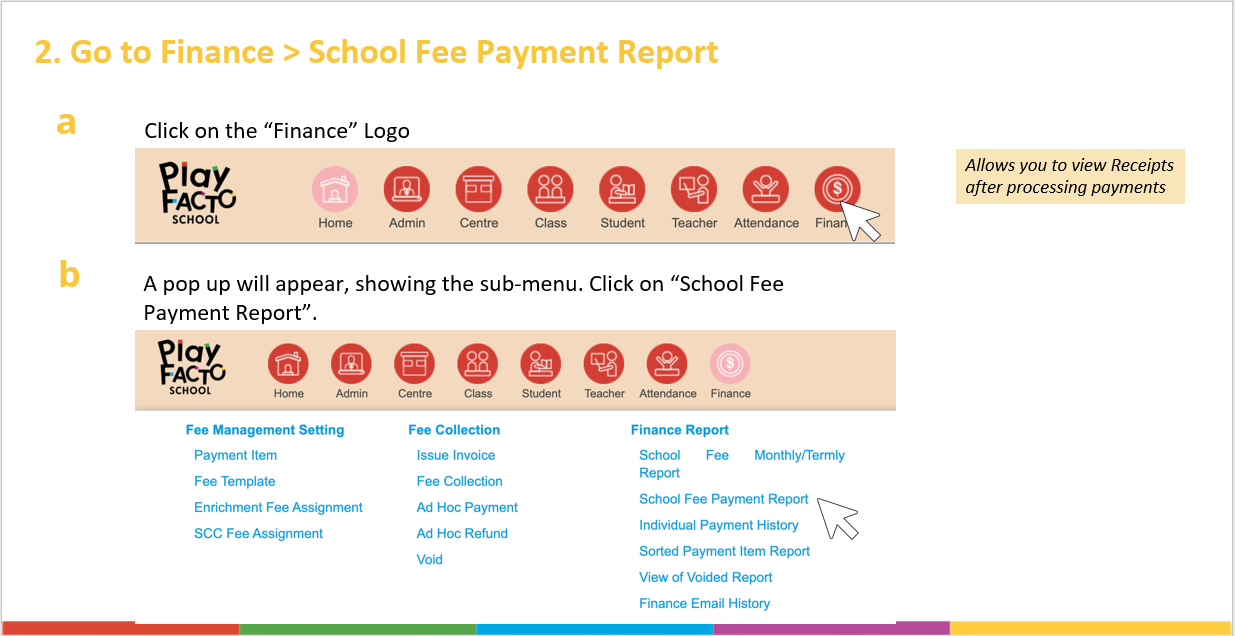 2. Go to Finance > School Fee Payment Report

a

Click on the “Finance” Logo

Play FACTO SCHOOL

Home Admin Centre Class Student Teacher Attendance Finan

Allows you to view Receipts after processing payments

b

A pop up will appear, showing the sub-menu. Click on “School Fee Payment Report”.

Play FACTO SCHOOL

Home Admin Centre Class Student Teacher Attendance Finance

Fee Management Setting

Payment Item

Fee Template

Enrichment Fee Assignment

SCC Fee Assignment

Fee Collection

Issue Invoice

Fee Collection

Ad Hoc Payment

Ad Hoc Refund

Void

Finance Report

School Fee Monthly/Termly Report

School Fee Payment Report

Individual Payment History

Sorted Payment Item Report

View of Voided Report

Finance Email History